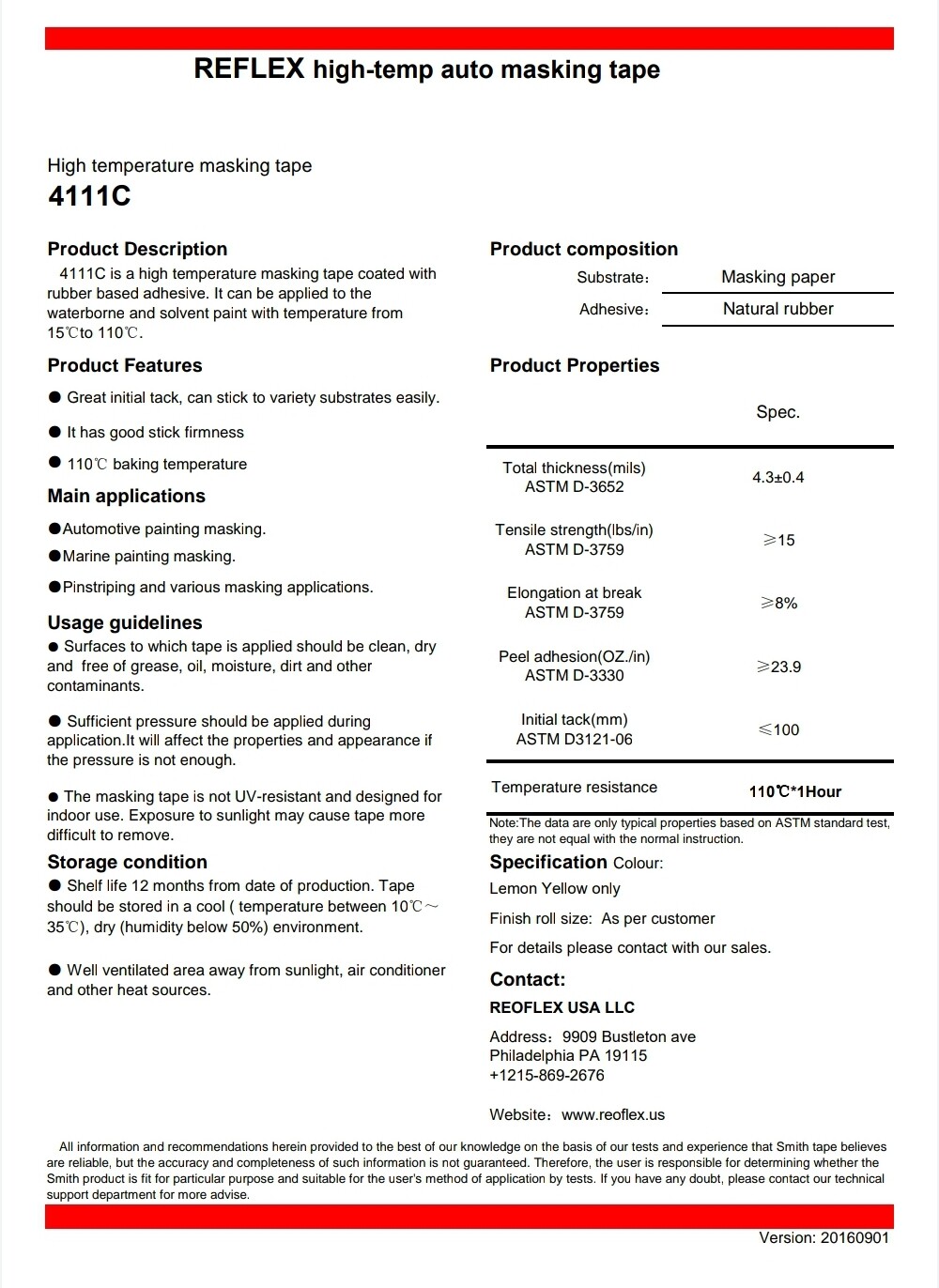 REFLEX high-temp auto masking tape

High temperature masking tape
4111C

Product Description
4111C is a high temperature masking tape coated with rubber based adhesive. It can be applied to the waterborne and solvent paint with temperature from 15℃to 110℃.

Product Features
● Great initial tack, can stick to variety substrates easily.
● It has good stick firmness
● 110℃ baking temperature

Main applications
●Automotive painting masking.
●Marine painting masking.
●Pinstriping and various masking applications.

Usage guidelines
● Surfaces to which tape is applied should be clean, dry and free of grease, oil, moisture, dirt and other contaminants.

● Sufficient pressure should be applied during application.It will affect the properties and appearance if the pressure is not enough.

● The masking tape is not UV-resistant and designed for indoor use. Exposure to sunlight may cause tape more difficult to remove.

Storage condition
● Shelf life 12 months from date of production. Tape should be stored in a cool ( temperature between 10℃～35℃), dry (humidity below 50%) environment.

● Well ventilated area away from sunlight, air conditioner and other heat sources.

Product composition
| Substrate： | Masking paper |
|---|---|
| Adhesive： | Natural rubber |

Product Properties
| | Spec. |
|---|---|
| Total thickness(mils) ASTM D-3652 | 4.3±0.4 |
| Tensile strength(lbs/in) ASTM D-3759 | ≥15 |
| Elongation at break ASTM D-3759 | ≥8% |
| Peel adhesion(OZ./in) ASTM D-3330 | ≥23.9 |
| Initial tack(mm) ASTM D3121-06 | ≤100 |
| Temperature resistance | 110℃*1Hour |

Note:The data are only typical properties based on ASTM standard test, they are not equal with the normal instruction.

Specification Colour:
Lemon Yellow only
Finish roll size: As per customer
For details please contact with our sales.

Contact:
REOFLEX USA LLC
Address：9909 Bustleton ave
Philadelphia PA 19115
+1215-869-2676

Website：www.reoflex.us

All information and recommendations herein provided to the best of our knowledge on the basis of our tests and experience that Smith tape believes are reliable, but the accuracy and completeness of such information is not guaranteed. Therefore, the user is responsible for determining whether the Smith product is fit for particular purpose and suitable for the user's method of application by tests. If you have any doubt, please contact our technical support department for more advise.

Version: 20160901